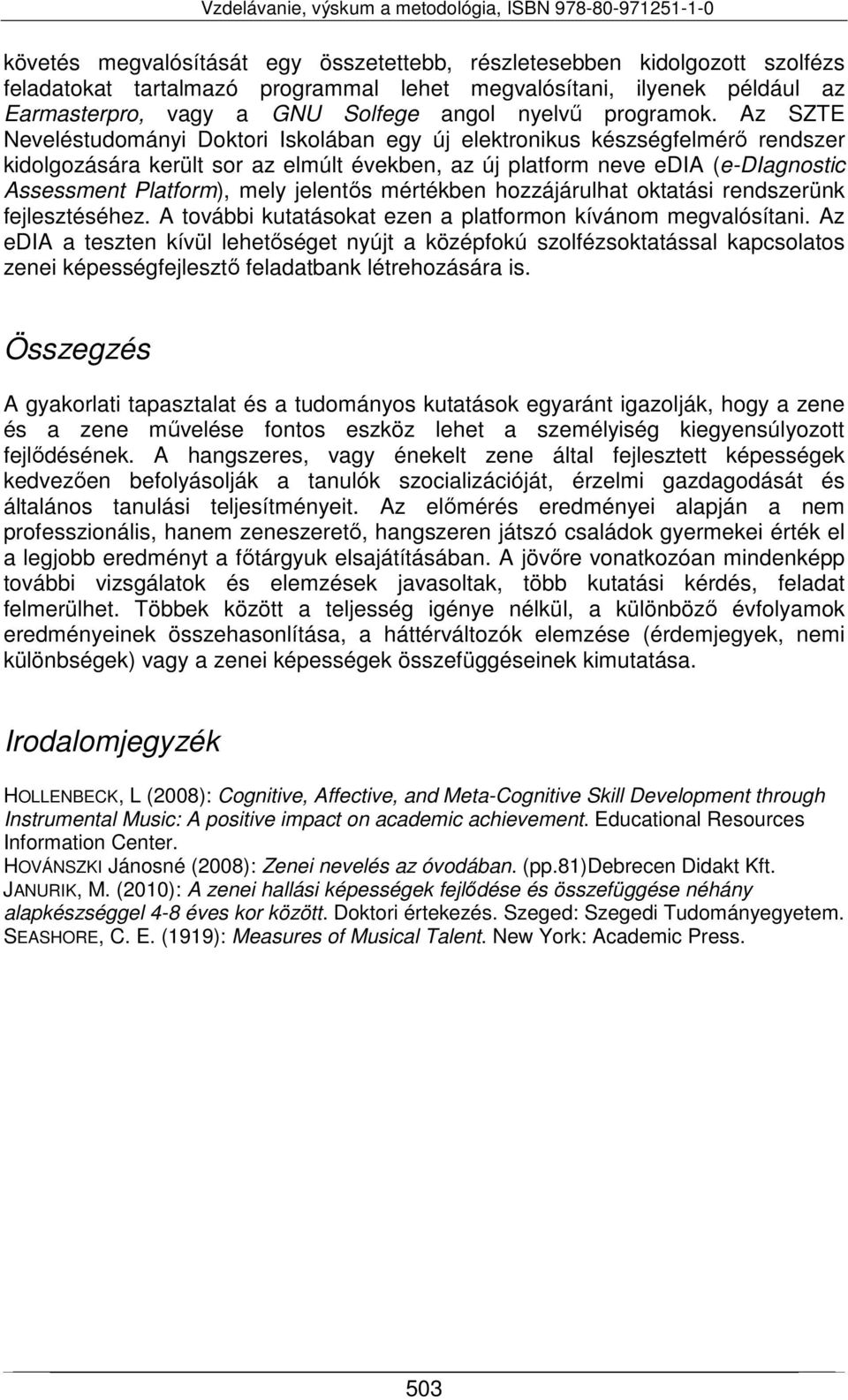 Vzdelávanie, výskum a metodológia, ISBN 978-80-971251-1-0

követés megvalósítását egy összetettebb, részletesebben kidolgozott szolfézs feladatokat tartalmazó programmal lehet megvalósítani, ilyenek például az Earmasterpro, vagy a GNU Solfege angol nyelvű programok. Az SZTE Neveléstudományi Doktori Iskolában egy új elektronikus készségfelmérő rendszer kidolgozására került sor az elmúlt években, az új platform neve eDIA (e-DIagnostic Assessment Platform), mely jelentős mértékben hozzájárulhat oktatási rendszerünk fejlesztéséhez. A további kutatásokat ezen a platformon kívánom megvalósítani. Az eDIA a teszten kívül lehetőséget nyújt a középfokú szolfézsoktatással kapcsolatos zenei képességfejlesztő feladatbank létrehozására is.

Összegzés

A gyakorlati tapasztalat és a tudományos kutatások egyaránt igazolják, hogy a zene és a zene művelése fontos eszköz lehet a személyiség kiegyensúlyozott fejlődésének. A hangszeres, vagy énekelt zene által fejlesztett képességek kedvezően befolyásolják a tanulók szocializációját, érzelmi gazdagodását és általános tanulási teljesítményeit. Az előmérés eredményei alapján a nem professzionális, hanem zeneszerető, hangszeren játszó családok gyermekei érték el a legjobb eredményt a főtárgyuk elsajátításában. A jövőre vonatkozóan mindenképp további vizsgálatok és elemzések javasoltak, több kutatási kérdés, feladat felmerülhet. Többek között a teljesség igénye nélkül, a különböző évfolyamok eredményeinek összehasonlítása, a háttérváltozók elemzése (érdemjegyek, nemi különbségek) vagy a zenei képességek összefüggéseinek kimutatása.

Irodalomjegyzék

HOLLENBECK, L (2008): Cognitive, Affective, and Meta-Cognitive Skill Development through Instrumental Music: A positive impact on academic achievement. Educational Resources Information Center.
HOVÁNSZKI Jánosné (2008): Zenei nevelés az óvodában. (pp.81)Debrecen Didakt Kft.
JANURIK, M. (2010): A zenei hallási képességek fejlődése és összefüggése néhány alapkészséggel 4-8 éves kor között. Doktori értekezés. Szeged: Szegedi Tudományegyetem.
SEASHORE, C. E. (1919): Measures of Musical Talent. New York: Academic Press.

503